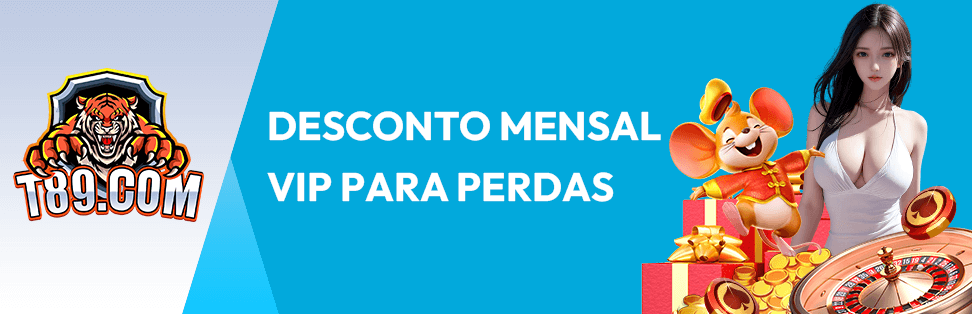 T89.COM

DESCONTO MENSAL VIP PARA PERDAS